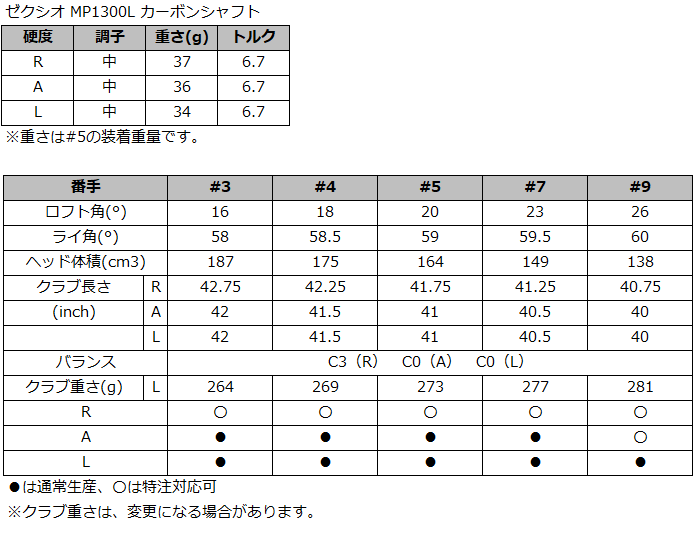 ゼクシオ MP1300L カーボンシャフト

| 硬度 | 調子 | 重さ(g) | トルク |
|---|---|---|---|
| R | 中 | 37 | 6.7 |
| A | 中 | 36 | 6.7 |
| L | 中 | 34 | 6.7 |

※重さは#5の装着重量です。

| 番手 | | #3 | #4 | #5 | #7 | #9 |
|---|---|---|---|---|---|---|
| ロフト角(°) | | 16 | 18 | 20 | 23 | 26 |
| ライ角(°) | | 58 | 58.5 | 59 | 59.5 | 60 |
| ヘッド体積(cm3) | | 187 | 175 | 164 | 149 | 138 |
| クラブ長さ | R | 42.75 | 42.25 | 41.75 | 41.25 | 40.75 |
| (inch) | A | 42 | 41.5 | 41 | 40.5 | 40 |
| | L | 42 | 41.5 | 41 | 40.5 | 40 |
| バランス | | C3（R） C0（A） C0（L） | | | | |
| クラブ重さ(g) | L | 264 | 269 | 273 | 277 | 281 |
| R | | ○ | ○ | ○ | ○ | ○ |
| A | | ● | ● | ● | ● | ○ |
| L | | ● | ● | ● | ● | ● |

●は通常生産、○は特注対応可
※クラブ重さは、変更になる場合があります。